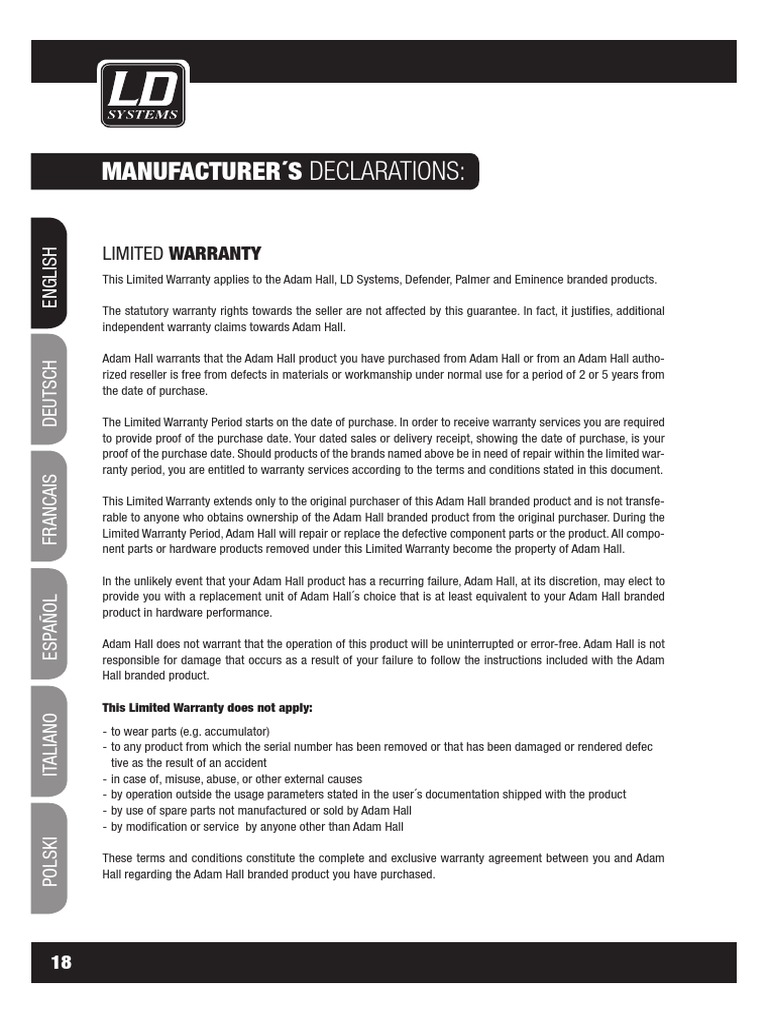 LD
SYSTEMS

MANUFACTURER´S DECLARATIONS:

ENGLISH
DEUTSCH
FRANCAIS
ESPAÑOL
ITALIANO
POLSKI

LIMITED WARRANTY

This Limited Warranty applies to the Adam Hall, LD Systems, Defender, Palmer and Eminence branded products.

The statutory warranty rights towards the seller are not affected by this guarantee. In fact, it justifies, additional independent warranty claims towards Adam Hall.

Adam Hall warrants that the Adam Hall product you have purchased from Adam Hall or from an Adam Hall authorized reseller is free from defects in materials or workmanship under normal use for a period of 2 or 5 years from the date of purchase.

The Limited Warranty Period starts on the date of purchase. In order to receive warranty services you are required to provide proof of the purchase date. Your dated sales or delivery receipt, showing the date of purchase, is your proof of the purchase date. Should products of the brands named above be in need of repair within the limited warranty period, you are entitled to warranty services according to the terms and conditions stated in this document.

This Limited Warranty extends only to the original purchaser of this Adam Hall branded product and is not transferable to anyone who obtains ownership of the Adam Hall branded product from the original purchaser. During the Limited Warranty Period, Adam Hall will repair or replace the defective component parts or the product. All component parts or hardware products removed under this Limited Warranty become the property of Adam Hall.

In the unlikely event that your Adam Hall product has a recurring failure, Adam Hall, at its discretion, may elect to provide you with a replacement unit of Adam Hall´s choice that is at least equivalent to your Adam Hall branded product in hardware performance.

Adam Hall does not warrant that the operation of this product will be uninterrupted or error-free. Adam Hall is not responsible for damage that occurs as a result of your failure to follow the instructions included with the Adam Hall branded product.

This Limited Warranty does not apply:

- to wear parts (e.g. accumulator)
- to any product from which the serial number has been removed or that has been damaged or rendered defec tive as the result of an accident
- in case of, misuse, abuse, or other external causes
- by operation outside the usage parameters stated in the user´s documentation shipped with the product
- by use of spare parts not manufactured or sold by Adam Hall
- by modification or service by anyone other than Adam Hall

These terms and conditions constitute the complete and exclusive warranty agreement between you and Adam Hall regarding the Adam Hall branded product you have purchased.

18